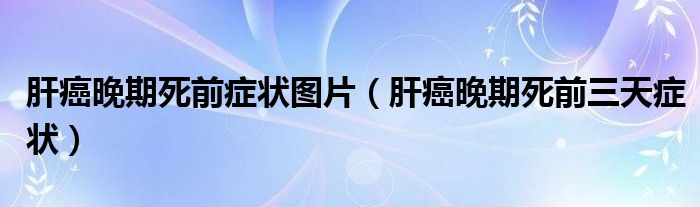 肝癌晚期死前症状图片（肝癌晚期死前三天症状）